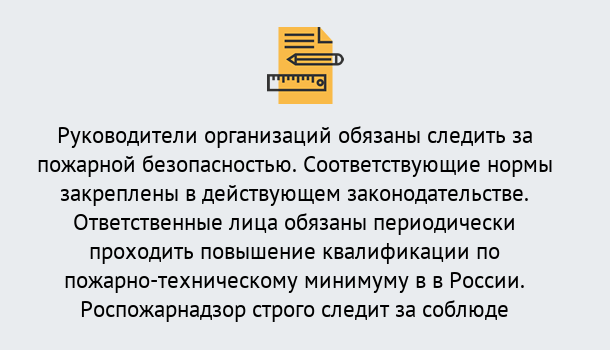 Руководители организаций обязаны следить за пожарной безопасностью. Соответствующие нормы закреплены в действующем законодательстве. Ответственные лица обязаны периодически проходить повышение квалификации по пожарно-техническому минимуму в в России. Роспожарнадзор строго следит за соблюде